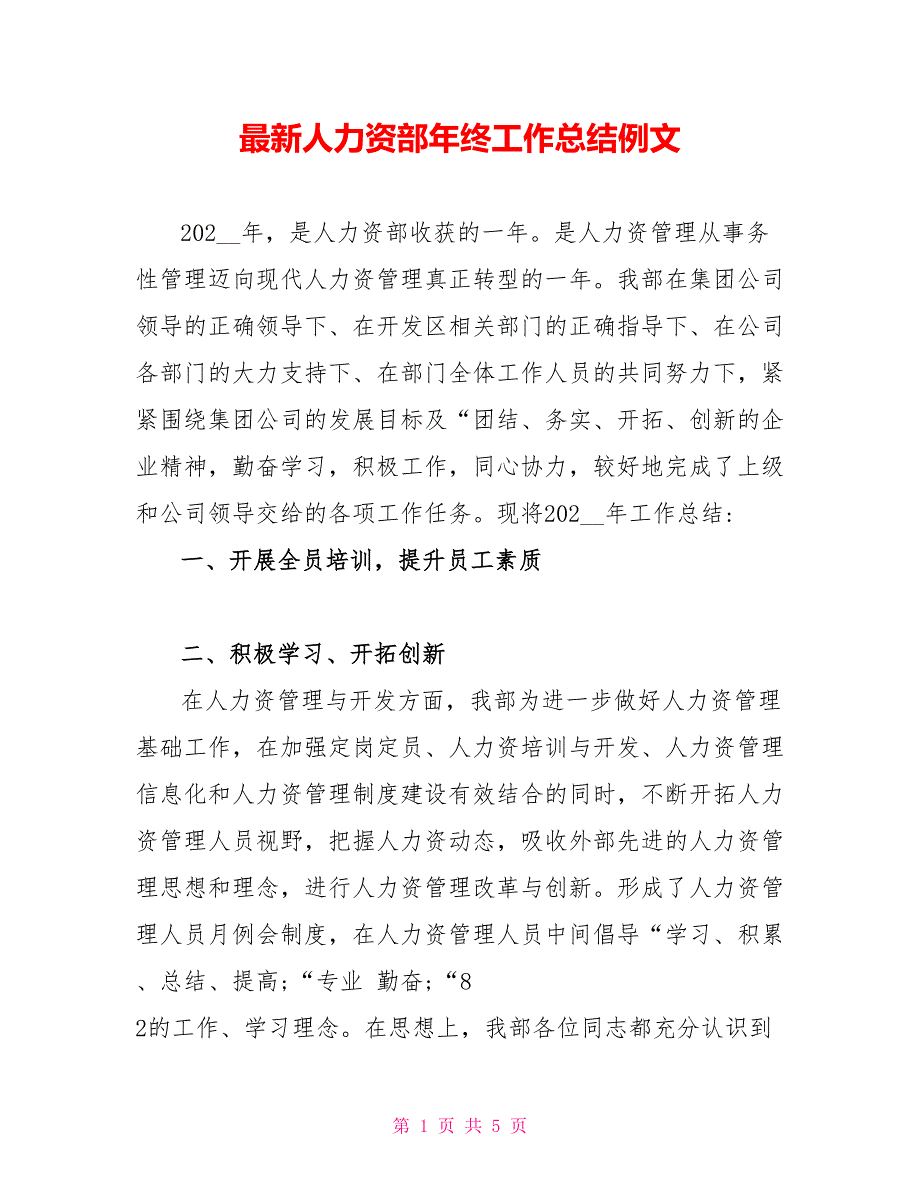 最新人力资部年终工作总结例文

202__年，是人力资部收获的一年。是人力资管理从事务性管理迈向现代人力资管理真正转型的一年。我部在集团公司领导的正确领导下、在开发区相关部门的正确指导下、在公司各部门的大力支持下、在部门全体工作人员的共同努力下，紧紧围绕集团公司的发展目标及“团结、务实、开拓、创新的企业精神，勤奋学习，积极工作，同心协力，较好地完成了上级和公司领导交给的各项工作任务。现将202__年工作总结：

一、开展全员培训，提升员工素质

二、积极学习、开拓创新

在人力资管理与开发方面，我部为进一步做好人力资管理基础工作，在加强定岗定员、人力资培训与开发、人力资管理信息化和人力资管理制度建设有效结合的同时，不断开拓人力资管理人员视野，把握人力资动态，吸收外部先进的人力资管理思想和理念，进行人力资管理改革与创新。形成了人力资管理人员月例会制度，在人力资管理人员中间倡导“学习、积累、总结、提高；“专业 勤奋；“8
2的工作、学习理念。在思想上，我部各位同志都充分认识到

第 1 页 共 5 页